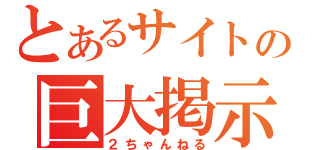 とあるサイトの
巨大掲示
2ちゃんねる